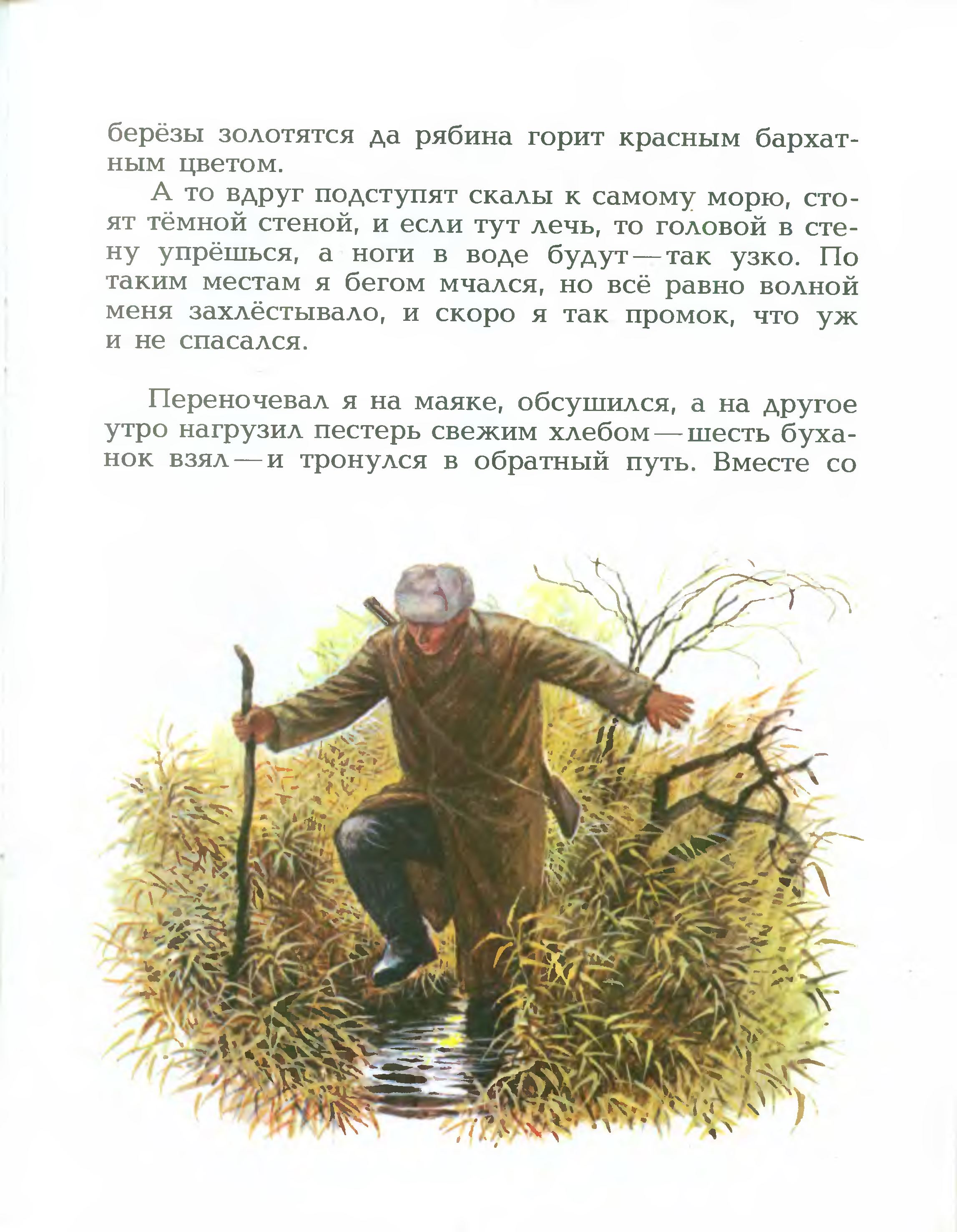 берёзы золотятся да рябина горит красным бархатным цветом.

А то вдруг подступят скалы к самому морю, стоят тёмной стеной, и если тут лечь, то головой в стену упрёшься, а ноги в воде будут — так узко. По таким местам я бегом мчался, но всё равно волной меня захлёстывало, и скоро я так промок, что уж и не спасался.

Переночевал я на маяке, обсушился, а на другое утро нагрузил пестерь свежим хлебом — шесть буханок взял — и тронулся в обратный путь. Вместе со